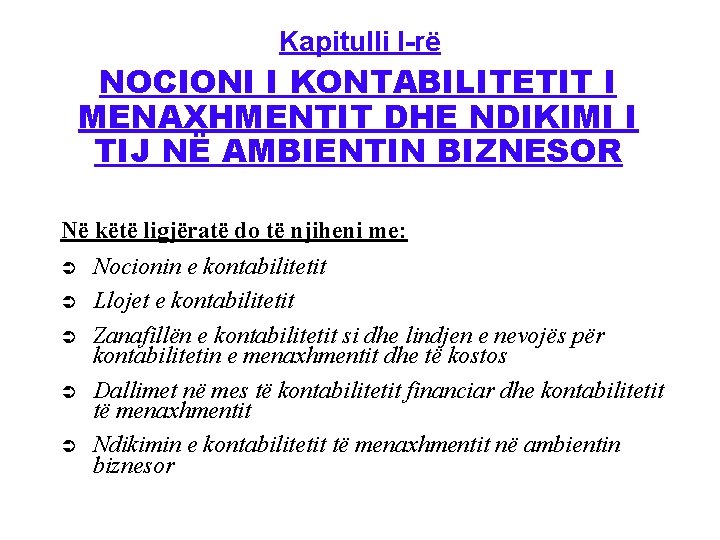 Kapitulli I-rë

NOCIONI I KONTABILITETIT I MENAXHMENTIT DHE NDIKIMI I TIJ NË AMBIENTIN BIZNESOR

Në këtë ligjëratë do të njiheni me:

➲ Nocionin e kontabilitetit

➲ Llojet e kontabilitetit

➲ Zanafillën e kontabilitetit si dhe lindjen e nevojës për kontabilitetin e menaxhmentit dhe të kostos

➲ Dallimet në mes të kontabilitetit financiar dhe kontabilitetit të menaxhmentit

➲ Ndikimin e kontabilitetit të menaxhmentit në ambientin biznesor